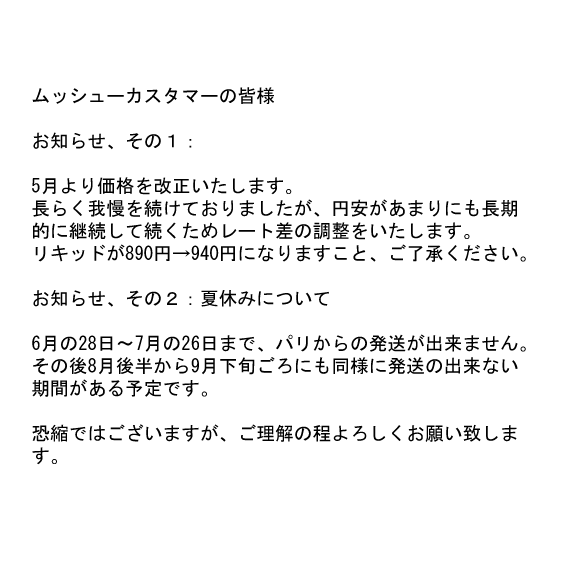 ムッシューカスタマーの皆様

お知らせ、その１：

5月より価格を改正いたします。
長らく我慢を続けておりましたが、円安があまりにも長期的に継続して続くためレート差の調整をいたします。
リキッドが890円→940円になりますこと、ご了承ください。

お知らせ、その２：夏休みについて

6月の28日～7月の26日まで、パリからの発送が出来ません。
その後8月後半から9月下旬ごろにも同様に発送の出来ない期間がある予定です。

恐縮ではございますが、ご理解の程よろしくお願い致します。